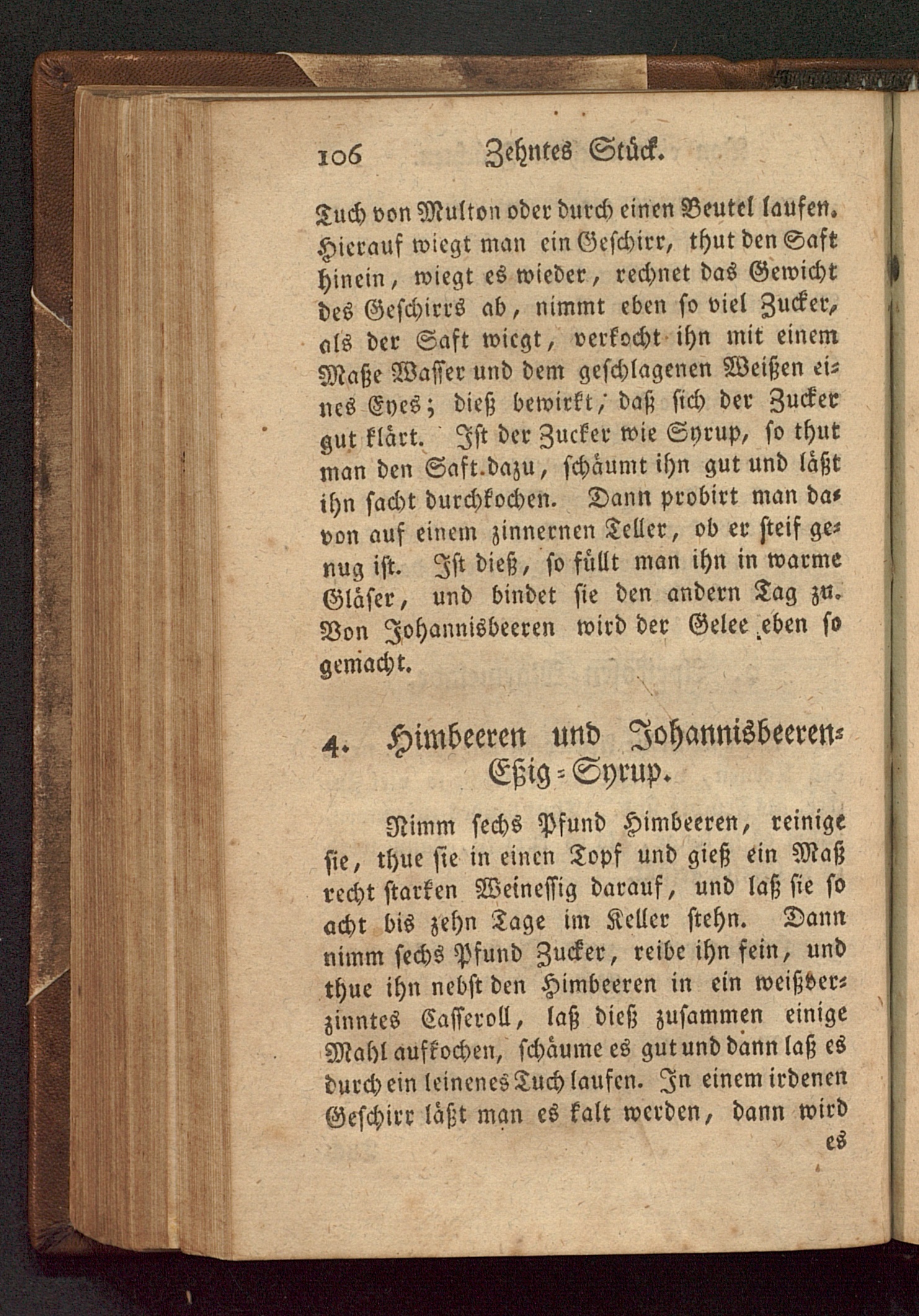 106 Zehntes Stück.

Tuch von Multon oder durch einen Beutel laufen. Hierauf wiegt man ein Geschirr, thut den Saft hinein, wiegt es wieder, rechnet das Gewicht des Geschirrs ab, nimmt eben so viel Zucker, als der Saft wiegt, verkocht ihn mit einem Maße Wasser und dem geschlagenen Weißen eines Eyes; dieß bewirkt, daß sich der Zucker gut klärt. Ist der Zucker wie Syrup, so thut man den Saft dazu, schäumt ihn gut und läßt ihn sacht durchkochen. Dann probirt man davon auf einem zinnernen Teller, ob er steif genug ist. Ist dieß, so füllt man ihn in warme Gläser, und bindet sie den andern Tag zu. Von Johannisbeeren wird der Gelee eben so gemacht.

4. Himbeeren und Johannisbeeren-Eßig-Syrup.

Nimm sechs Pfund Himbeeren, reinige sie, thue sie in einen Topf und gieß ein Maß recht starken Weinessig darauf, und laß sie so acht bis zehn Tage im Keller stehn. Dann nimm sechs Pfund Zucker, reibe ihn fein, und thue ihn nebst den Himbeeren in ein weißverzinntes Casseroll, laß dieß zusammen einige Mahl aufkochen, schäume es gut und dann laß es durch ein leinenes Tuch laufen. In einem irdenen Geschirr läßt man es kalt werden, dann wird es